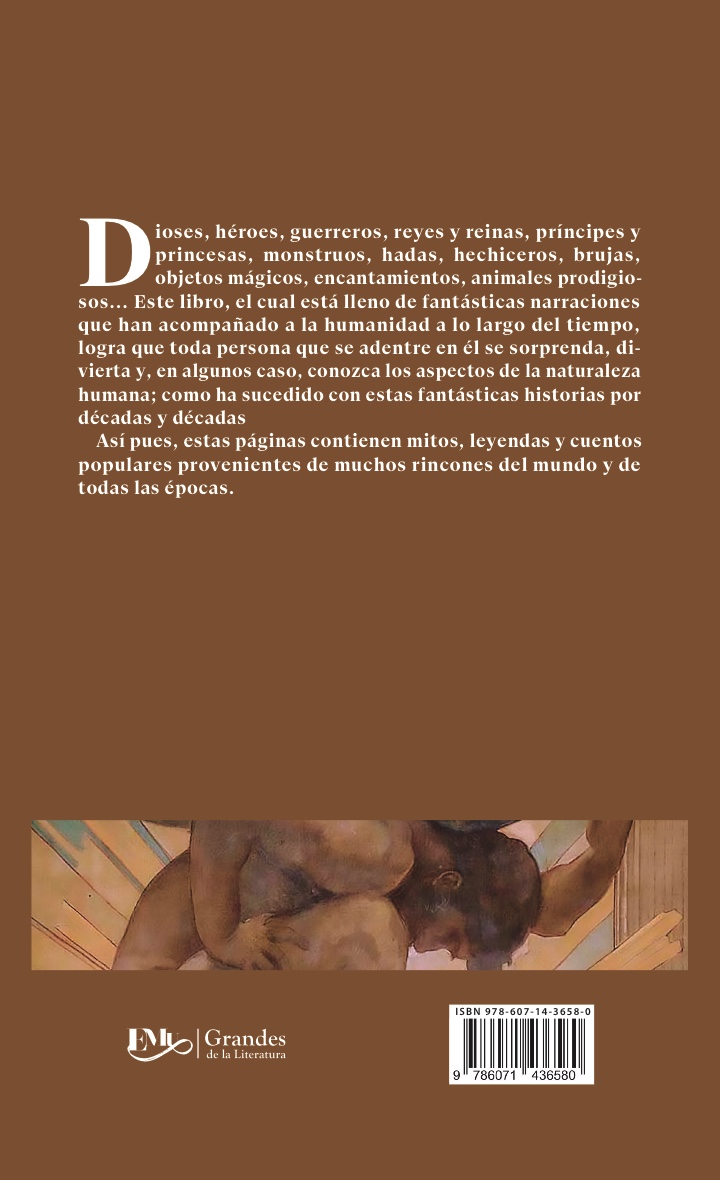 Dioses, héroes, guerreros, reyes y reinas, príncipes y princesas, monstruos, hadas, hechiceros, brujas, objetos mágicos, encantamientos, animales prodigiosos... Este libro, el cual está lleno de fantásticas narraciones que han acompañado a la humanidad a lo largo del tiempo, logra que toda persona que se adentre en él se sorprenda, divierta y, en algunos caso, conozca los aspectos de la naturaleza humana; como ha sucedido con estas fantásticas historias por décadas y décadas

Así pues, estas páginas contienen mitos, leyendas y cuentos populares provenientes de muchos rincones del mundo y de todas las épocas.

EMU | Grandes de la Literatura

ISBN 978-607-14-3658-0

9 786071 436580